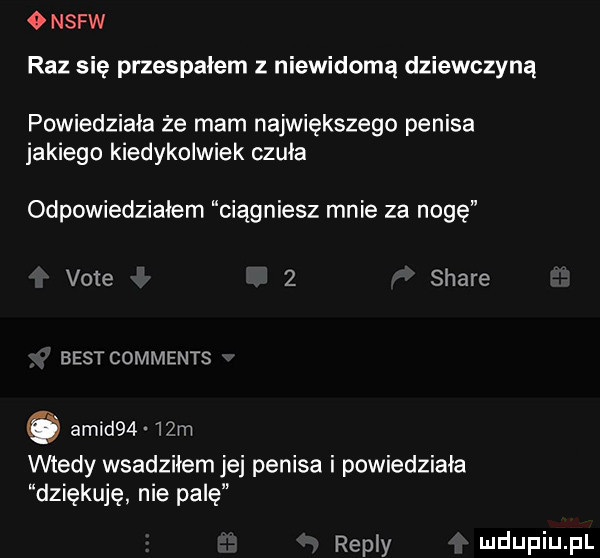 NSFW

Raz się przespałem z niewidomą dziewczyną

Powiedziała że mam największego penisa jakiego kiedykolwiek czuła

Odpowiedziałem "ciągniesz mnie za nogę"

Vote 2 Share

BEST COMMENTS

amid94 · 12m

Wtedy wsadziłem jej penisa i powiedziała "dziękuję, nie palę"

Reply

mdupiu.pl